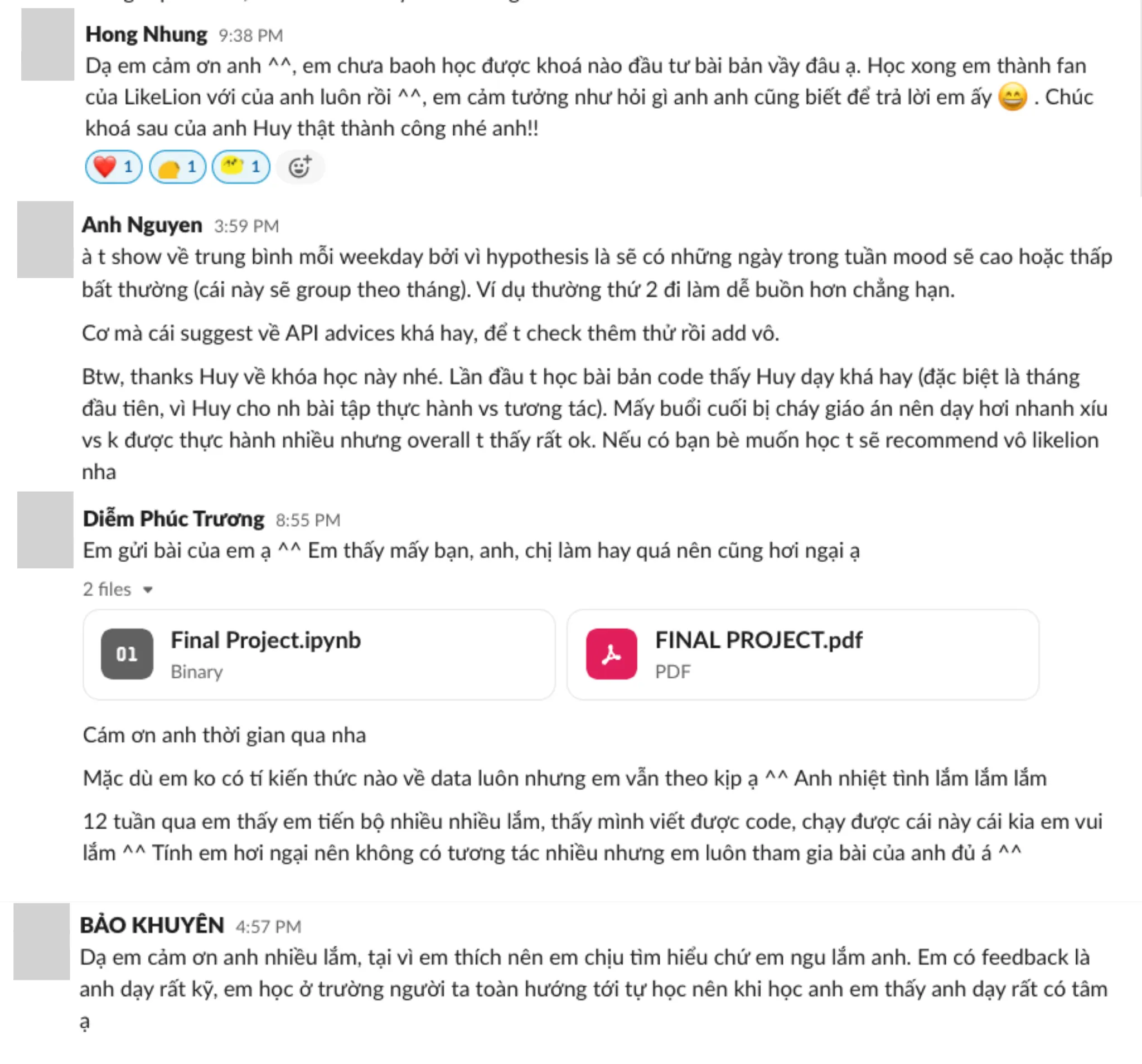 Hong Nhung 9:38 PM
Dạ em cảm ơn anh ^^, em chưa baoh học được khoá nào đầu tư bài bản vầy đâu ạ. Học xong em thành fan của LikeLion với của anh luôn rồi ^^, em cảm tưởng như hỏi gì anh anh cũng biết để trả lời em ấy 😄 . Chúc khoá sau của anh Huy thật thành công nhé anh!!

❤️ 1 1 1

Anh Nguyen 3:59 PM
à t show về trung bình mỗi weekday bởi vì hypothesis là sẽ có những ngày trong tuần mood sẽ cao hoặc thấp bất thường (cái này sẽ group theo tháng). Ví dụ thường thứ 2 đi làm dễ buồn hơn chẳng hạn.

Cơ mà cái suggest về API advices khá hay, để t check thêm thử rồi add vô.

Btw, thanks Huy về khóa học này nhé. Lần đầu t học bài bản code thấy Huy dạy khá hay (đặc biệt là tháng đầu tiên, vì Huy cho nh bài tập thực hành vs tương tác). Mấy buổi cuối bị cháy giáo án nên dạy hơi nhanh xíu vs k được thực hành nhiều nhưng overall t thấy rất ok. Nếu có bạn bè muốn học t sẽ recommend vô likelion nha

Diễm Phúc Trương 8:55 PM
Em gửi bài của em ạ ^^ Em thấy mấy bạn, anh, chị làm hay quá nên cũng hơi ngại ạ

2 files

01 Final Project.ipynb
Binary

FINAL PROJECT.pdf
PDF

Cám ơn anh thời gian qua nha

Mặc dù em ko có tí kiến thức nào về data luôn nhưng em vẫn theo kịp ạ ^^ Anh nhiệt tình lắm lắm lắm

12 tuần qua em thấy em tiến bộ nhiều nhiều lắm, thấy mình viết được code, chạy được cái này cái kia em vui lắm ^^ Tính em hơi ngại nên không có tương tác nhiều nhưng em luôn tham gia bài của anh đủ á ^^

BẢO KHUYÊN 4:57 PM
Dạ em cảm ơn anh nhiều lắm, tại vì em thích nên em chịu tìm hiểu chứ em ngu lắm anh. Em có feedback là anh dạy rất kỹ, em học ở trường người ta toàn hướng tới tự học nên khi học anh em thấy anh dạy rất có tâm ạ